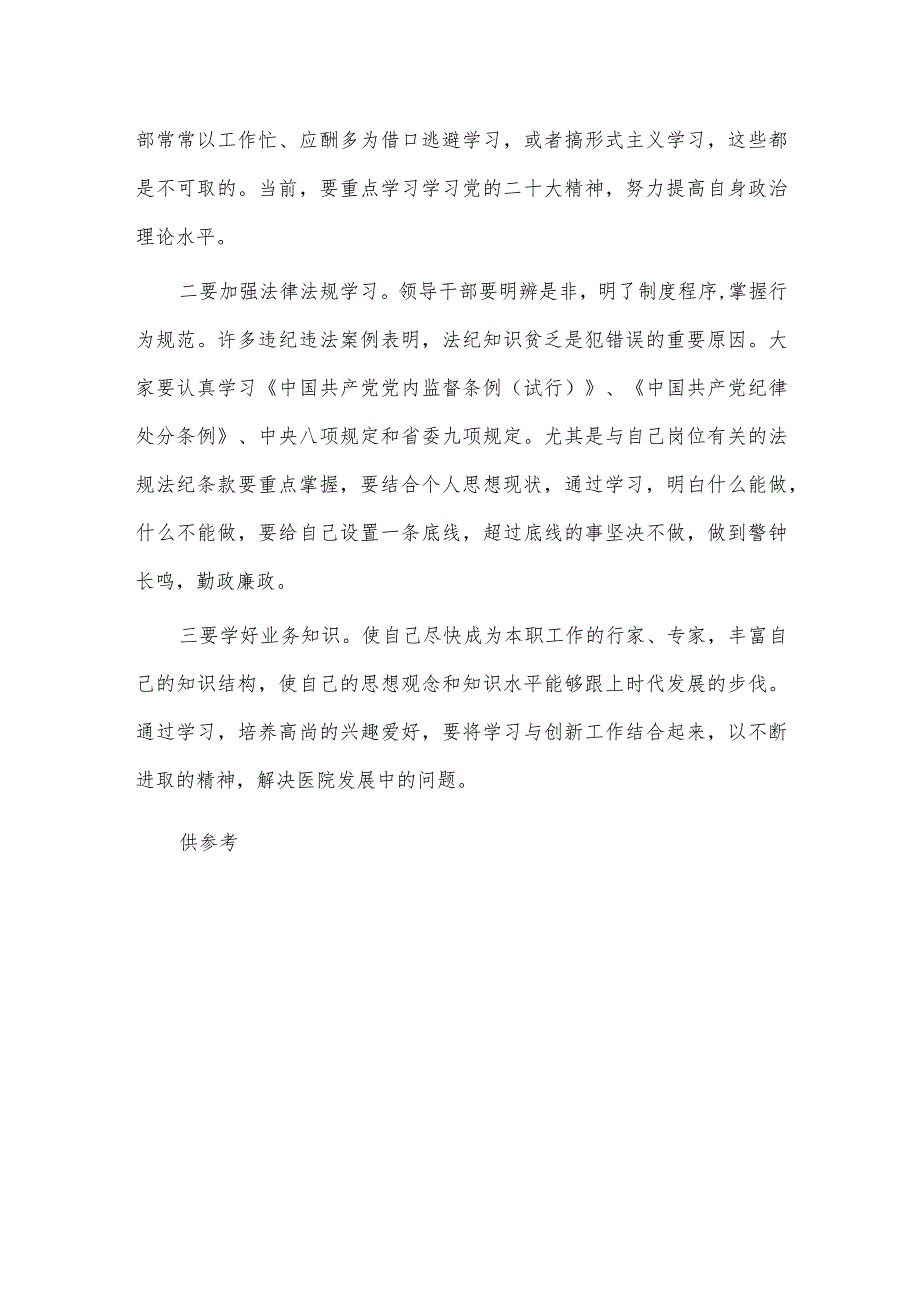 部常常以工作忙、应酬多为借口逃避学习，或者搞形式主义学习，这些都是不可取的。当前，要重点学习学习党的二十大精神，努力提高自身政治理论水平。

二要加强法律法规学习。领导干部要明辨是非，明了制度程序，掌握行为规范。许多违纪违法案例表明，法纪知识贫乏是犯错误的重要原因。大家要认真学习《中国共产党党内监督条例（试行）》、《中国共产党纪律处分条例》、中央八项规定和省委九项规定。尤其是与自己岗位有关的法规法纪条款要重点掌握，要结合个人思想现状，通过学习，明白什么能做，什么不能做，要给自己设置一条底线，超过底线的事坚决不做，做到警钟长鸣，勤政廉政。

三要学好业务知识。使自己尽快成为本职工作的行家、专家，丰富自己的知识结构，使自己的思想观念和知识水平能够跟上时代发展的步伐。通过学习，培养高尚的兴趣爱好，要将学习与创新工作结合起来，以不断进取的精神，解决医院发展中的问题。

供参考